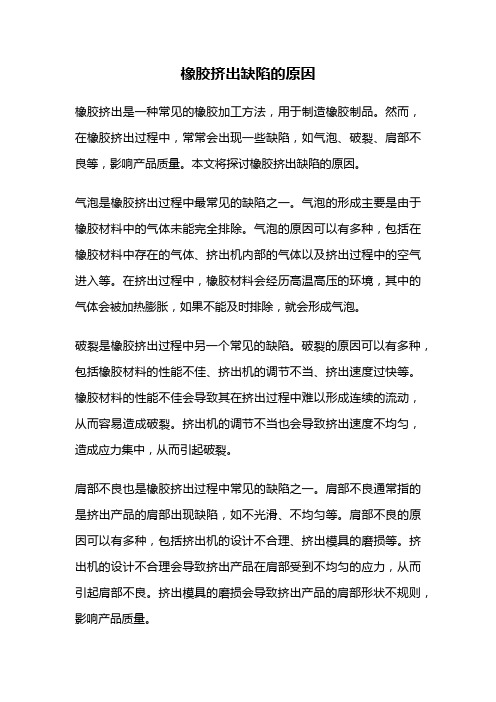 橡胶挤出缺陷的原因

橡胶挤出是一种常见的橡胶加工方法，用于制造橡胶制品。然而，在橡胶挤出过程中，常常会出现一些缺陷，如气泡、破裂、肩部不良等，影响产品质量。本文将探讨橡胶挤出缺陷的原因。

气泡是橡胶挤出过程中最常见的缺陷之一。气泡的形成主要是由于橡胶材料中的气体未能完全排除。气泡的原因可以有多种，包括在橡胶材料中存在的气体、挤出机内部的气体以及挤出过程中的空气进入等。在挤出过程中，橡胶材料会经历高温高压的环境，其中的气体会被加热膨胀，如果不能及时排除，就会形成气泡。

破裂是橡胶挤出过程中另一个常见的缺陷。破裂的原因可以有多种，包括橡胶材料的性能不佳、挤出机的调节不当、挤出速度过快等。橡胶材料的性能不佳会导致其在挤出过程中难以形成连续的流动，从而容易造成破裂。挤出机的调节不当也会导致挤出速度不均匀，造成应力集中，从而引起破裂。

肩部不良也是橡胶挤出过程中常见的缺陷之一。肩部不良通常指的是挤出产品的肩部出现缺陷，如不光滑、不均匀等。肩部不良的原因可以有多种，包括挤出机的设计不合理、挤出模具的磨损等。挤出机的设计不合理会导致挤出产品在肩部受到不均匀的应力，从而引起肩部不良。挤出模具的磨损会导致挤出产品的肩部形状不规则，影响产品质量。